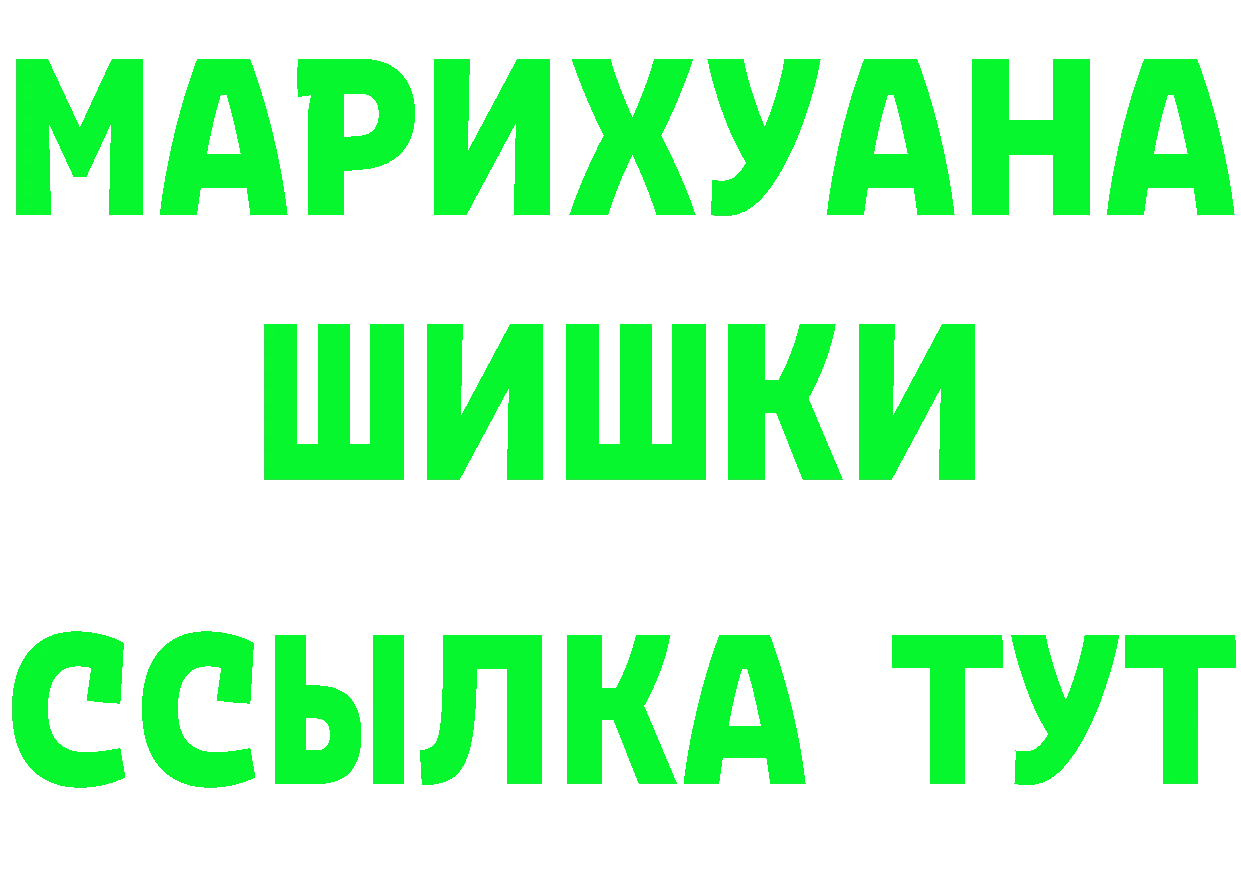 МАРИХУАНА
ШИШКИ
ССЫЛКА ТУТ